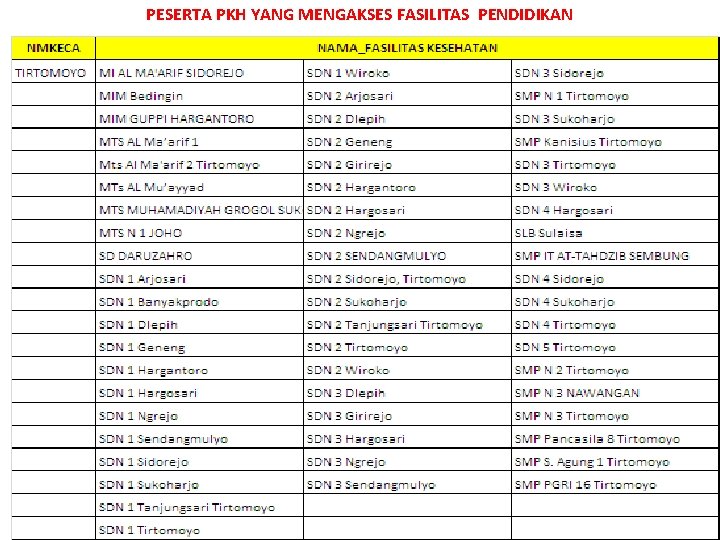 PESERTA PKH YANG MENGAKSES FASILITAS PENDIDIKAN

| NMKECA | NAMA_FASILITAS KESEHATAN | | |
|---|---|---|---|
| TIRTOMOYO | MI AL MA'ARIF SIDOREJO | SDN 1 Wiroko | SDN 3 Sidorejo |
| | MIM Bedingin | SDN 2 Arjosari | SMP N 1 Tirtomoyo |
| | MIM GUPPI HARGANTORO | SDN 2 Dlepih | SDN 3 Sukoharjo |
| | MTS AL Ma'arif 1 | SDN 2 Geneng | SMP Kanisius Tirtomoyo |
| | Mts Al Ma'arif 2 Tirtomoyo | SDN 2 Girirejo | SDN 3 Tirtomoyo |
| | MTs AL Mu'ayyad | SDN 2 Hargantoro | SDN 3 Wiroko |
| | MTS MUHAMADIYAH GROGOL SUK | SDN 2 Hargosari | SDN 4 Hargosari |
| | MTS N 1 JOHO | SDN 2 Ngrejo | SLB Sulaisa |
| | SD DARUZAHRO | SDN 2 SENDANGMULYO | SMP IT AT-TAHDZIB SEMBUNG |
| | SDN 1 Arjosari | SDN 2 Sidorejo, Tirtomoyo | SDN 4 Sidorejo |
| | SDN 1 Banyakprodo | SDN 2 Sukoharjo | SDN 4 Sukoharjo |
| | SDN 1 Dlepih | SDN 2 Tanjungsari Tirtomoyo | SDN 4 Tirtomoyo |
| | SDN 1 Geneng | SDN 2 Tirtomoyo | SDN 5 Tirtomoyo |
| | SDN 1 Hargantoro | SDN 2 Wiroko | SMP N 2 Tirtomoyo |
| | SDN 1 Hargosari | SDN 3 Dlepih | SMP N 3 NAWANGAN |
| | SDN 1 Ngrejo | SDN 3 Girirejo | SMP N 3 Tirtomoyo |
| | SDN 1 Sendangmulyo | SDN 3 Hargosari | SMP Pancasila 8 Tirtomoyo |
| | SDN 1 Sidorejo | SDN 3 Ngrejo | SMP S. Agung 1 Tirtomoyo |
| | SDN 1 Sukoharjo | SDN 3 Sendangmulyo | SMP PGRI 16 Tirtomoyo |
| | SDN 1 Tanjungsari Tirtomoyo | | |
| | SDN 1 Tirtomoyo | | |